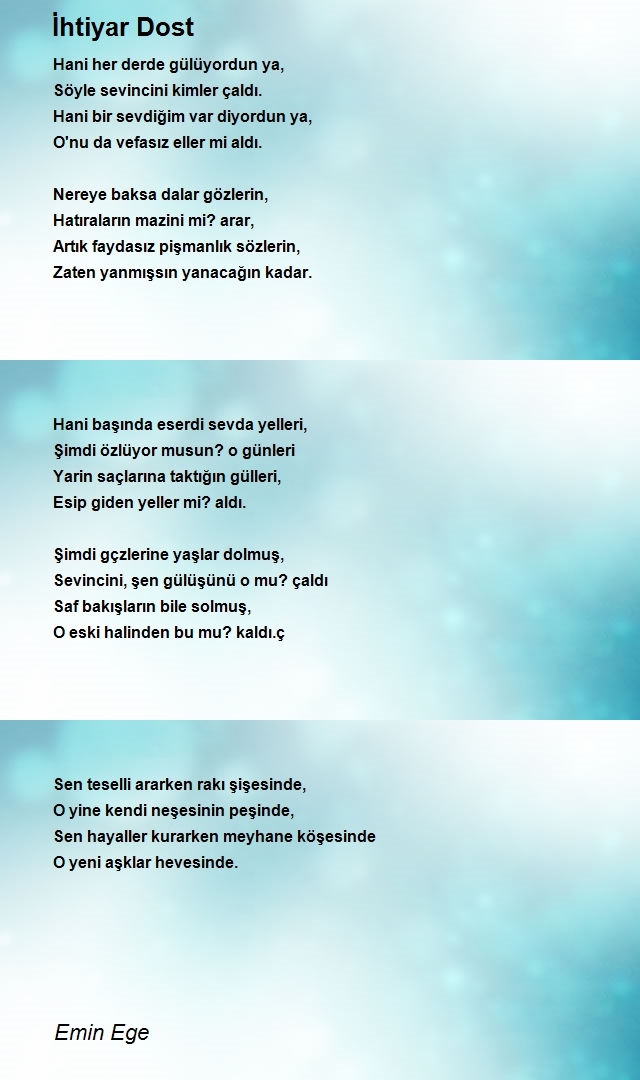 İhtiyar Dost

Hani her derde gülüyordun ya,
Söyle sevincini kimler çaldı.
Hani bir sevdiğim var diyordun ya,
O'nu da vefasız eller mi aldı.

Nereye baksa dalar gözlerin,
Hatıraların mazini mi? arar,
Artık faydasız pişmanlık sözlerin,
Zaten yanmışsın yanacağın kadar.

Hani başında eserdi sevda yelleri,
Şimdi özlüyor musun? o günleri
Yarin saçlarına taktığın gülleri,
Esip giden yeller mi? aldı.

Şimdi gçzlerine yaşlar dolmuş,
Sevincini, şen gülüşünü o mu? çaldı
Saf bakışların bile solmuş,
O eski halinden bu mu? kaldı.ç

Sen teselli ararken rakı şişesinde,
O yine kendi neşesinin peşinde,
Sen hayaller kurarken meyhane köşesinde
O yeni aşklar hevesinde.

Emin Ege